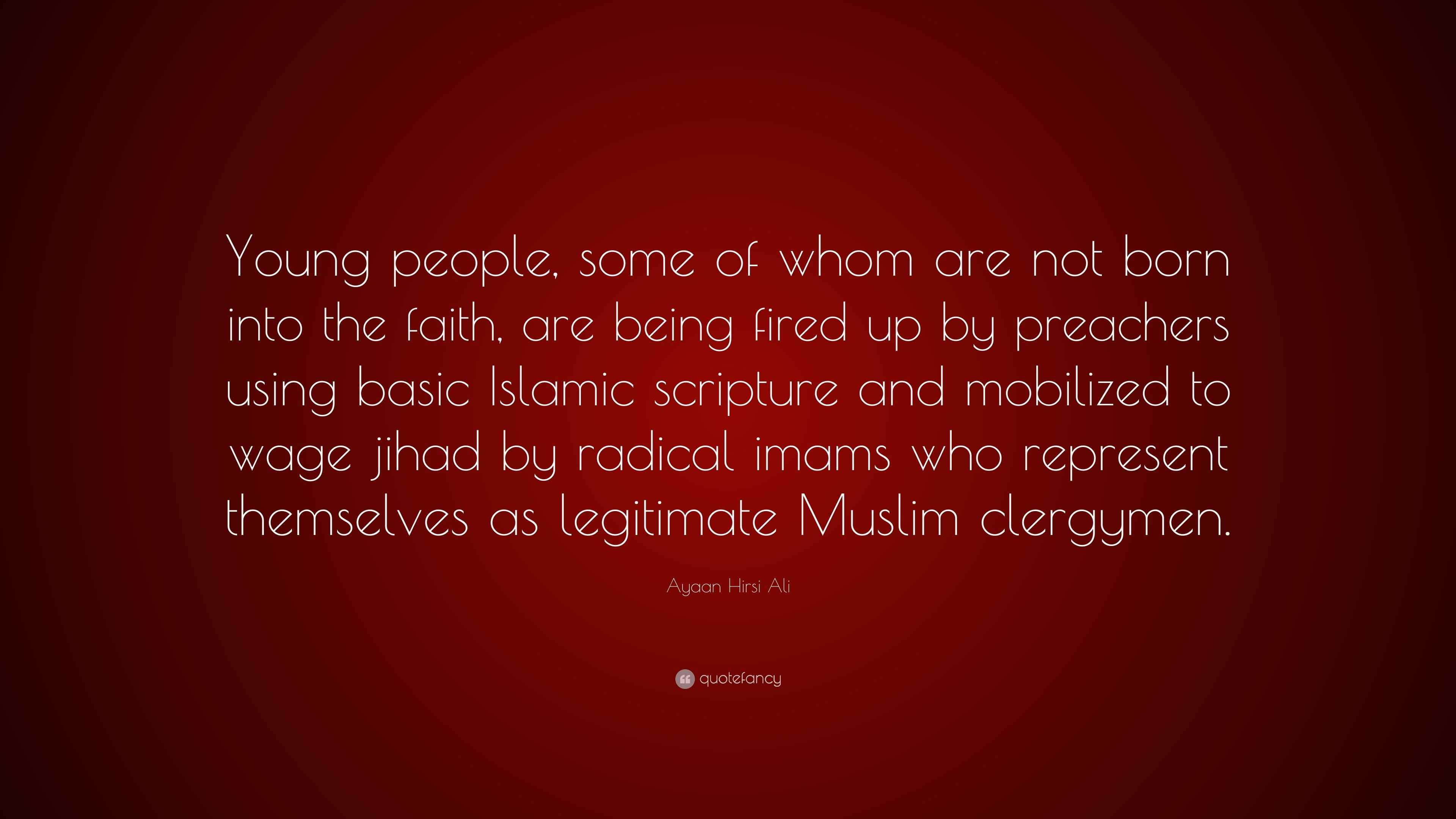 Young people, some of whom are not born into the faith, are being fired up by preachers using basic Islamic scripture and mobilized to wage jihad by radical imams who represent themselves as legitimate Muslim clergymen.

Ayaan Hirsi Ali

quotefancy